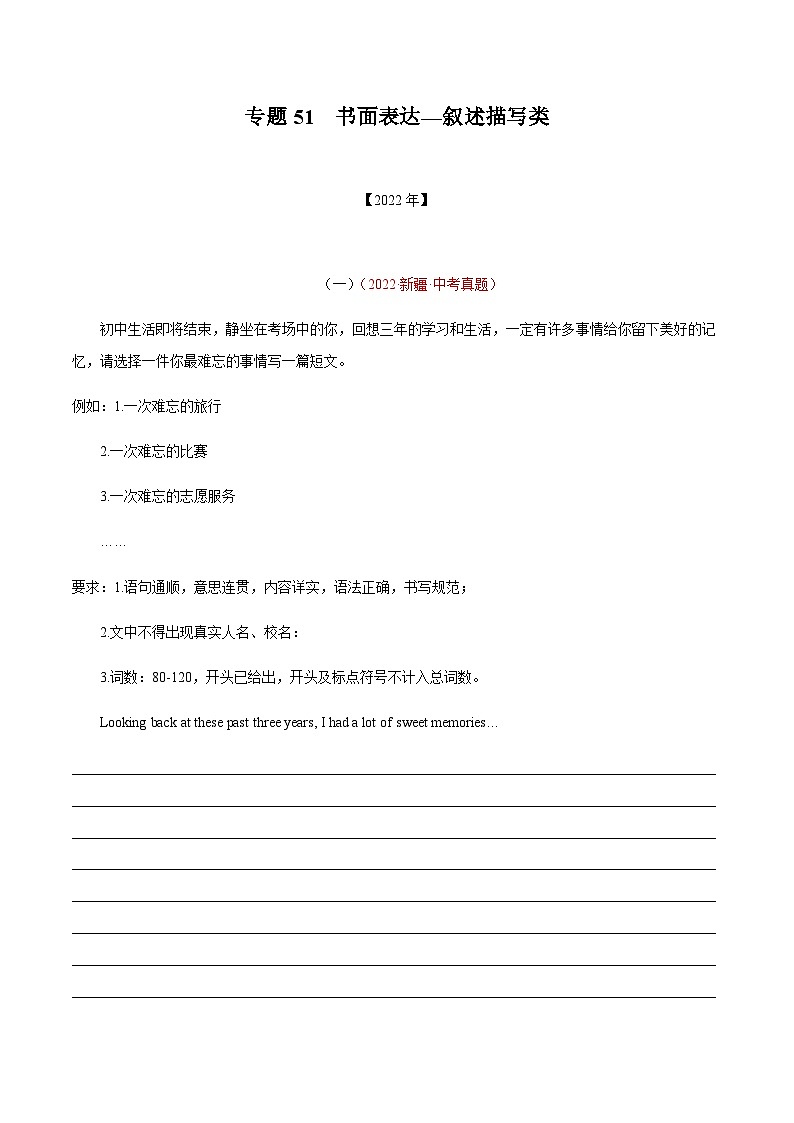 专题 51 书面表达—叙述描写类

【2022 年】

（一）（2022 新疆·中考真题）

初中生活即将结束，静坐在考场中的你，回想三年的学习和生活，一定有许多事情给你留下美好的记忆，请选择一件你最难忘的事情写一篇短文。

例如：1.一次难忘的旅行

2.一次难忘的比赛

3.一次难忘的志愿服务

……

要求：1.语句通顺，意思连贯，内容详实，语法正确，书写规范；

2.文中不得出现真实人名、校名：

3.词数：80-120，开头已给出，开头及标点符号不计入总词数。

Looking back at these past three years, I had a lot of sweet memories…